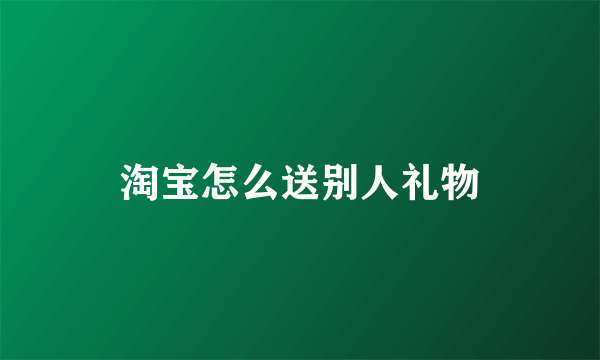 淘宝怎么送别人礼物